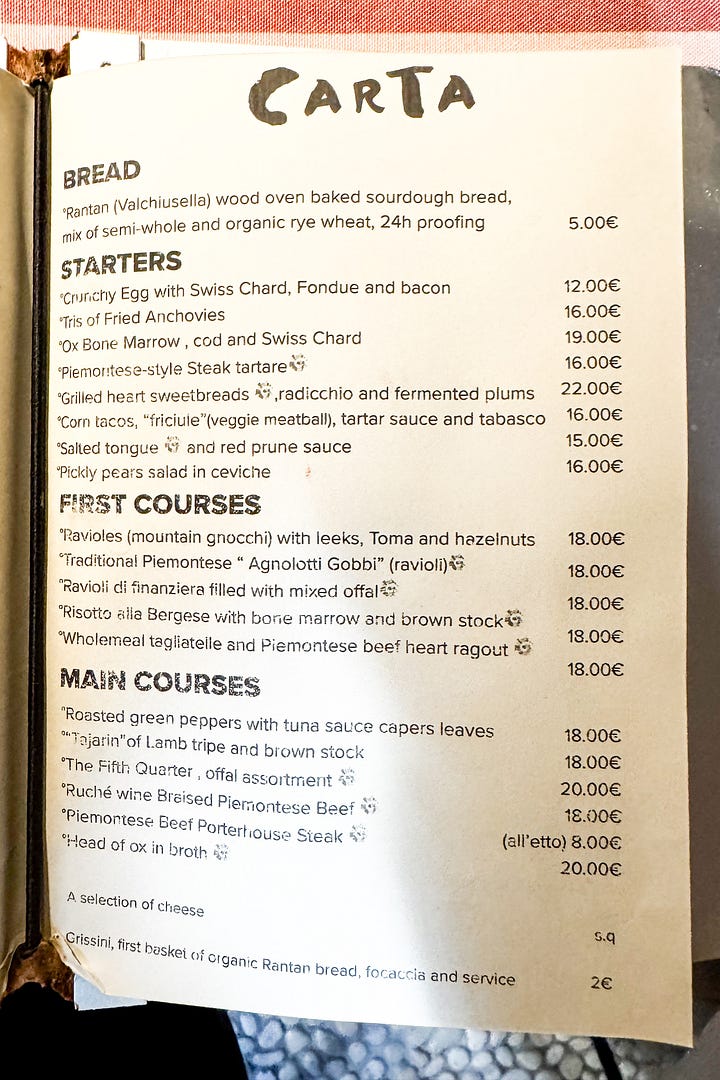 CARTA

BREAD

°Rantan (Valchiusella) wood oven baked sourdough bread, mix of semi-whole and organic rye wheat, 24h proofing 5.00€

STARTERS

°Crunchy Egg with Swiss Chard, Fondue and bacon 12.00€
°Tris of Fried Anchovies 16.00€
°Ox Bone Marrow , cod and Swiss Chard 19.00€
°Piemontese-style Steak tartare 16.00€
°Grilled heart sweetbreads ,radicchio and fermented plums 22.00€
°Corn tacos, "friciule"(veggie meatball), tartar sauce and tabasco 16.00€
°Salted tongue and red prune sauce 15.00€
°Pickly pears salad in ceviche 16.00€

FIRST COURSES

°Ravioles (mountain gnocchi) with leeks, Toma and hazelnuts 18.00€
°Traditional Piemontese " Agnolotti Gobbi" (ravioli) 18.00€
°Ravioli di finanziera filled with mixed offal 18.00€
°Risotto alla Bergese with bone marrow and brown stock 18.00€
°Wholemeal tagliatelle and Piemontese beef heart ragout 18.00€

MAIN COURSES

°Roasted green peppers with tuna sauce capers leaves 18.00€
°"Tajarin"of Lamb tripe and brown stock 18.00€
°The Fifth Quarter , offal assortment 20.00€
°Ruché wine Braised Piemontese Beef 18.00€
°Piemontese Beef Porterhouse Steak (all'etto) 8.00€
°Head of ox in broth 20.00€

A selection of cheese s.q

Grissini, first basket of organic Rantan bread, focaccia and service 2€